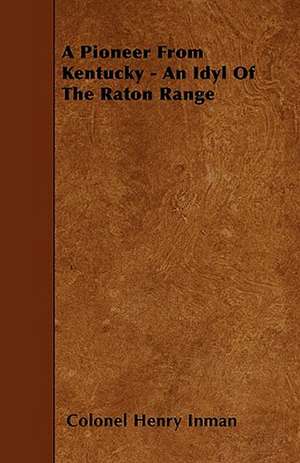 A Pioneer From Kentucky - An Idyl Of The Raton Range

Colonel Henry Inman